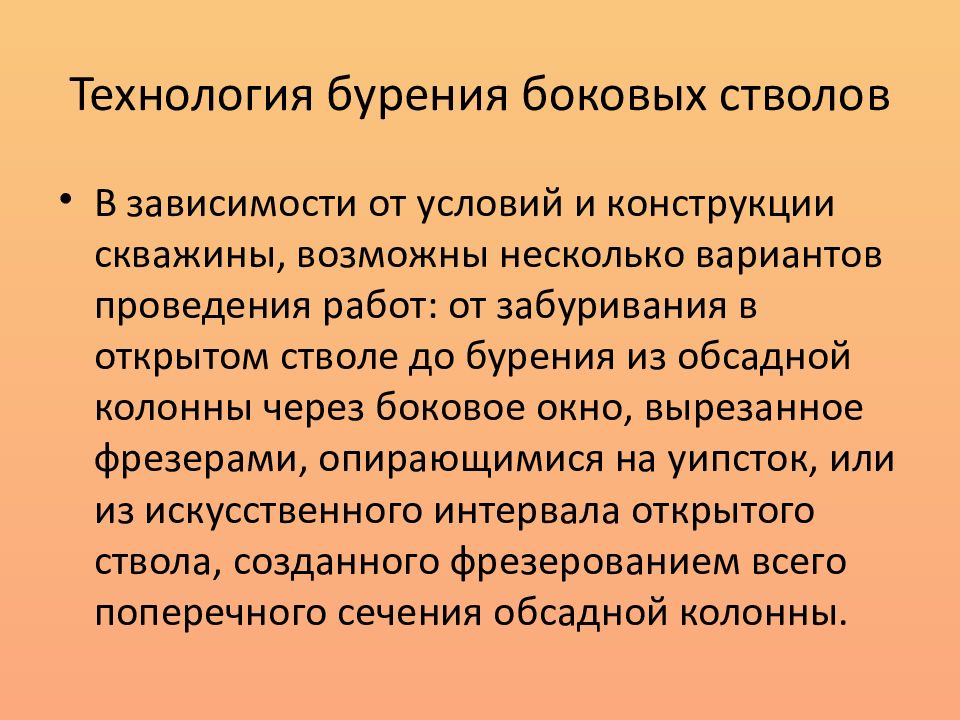 Технология бурения боковых стволов

• В зависимости от условий и конструкции скважины, возможны несколько вариантов проведения работ: от забуривания в открытом стволе до бурения из обсадной колонны через боковое окно, вырезанное фрезерами, опирающимися на уипсток, или из искусственного интервала открытого ствола, созданного фрезерованием всего поперечного сечения обсадной колонны.